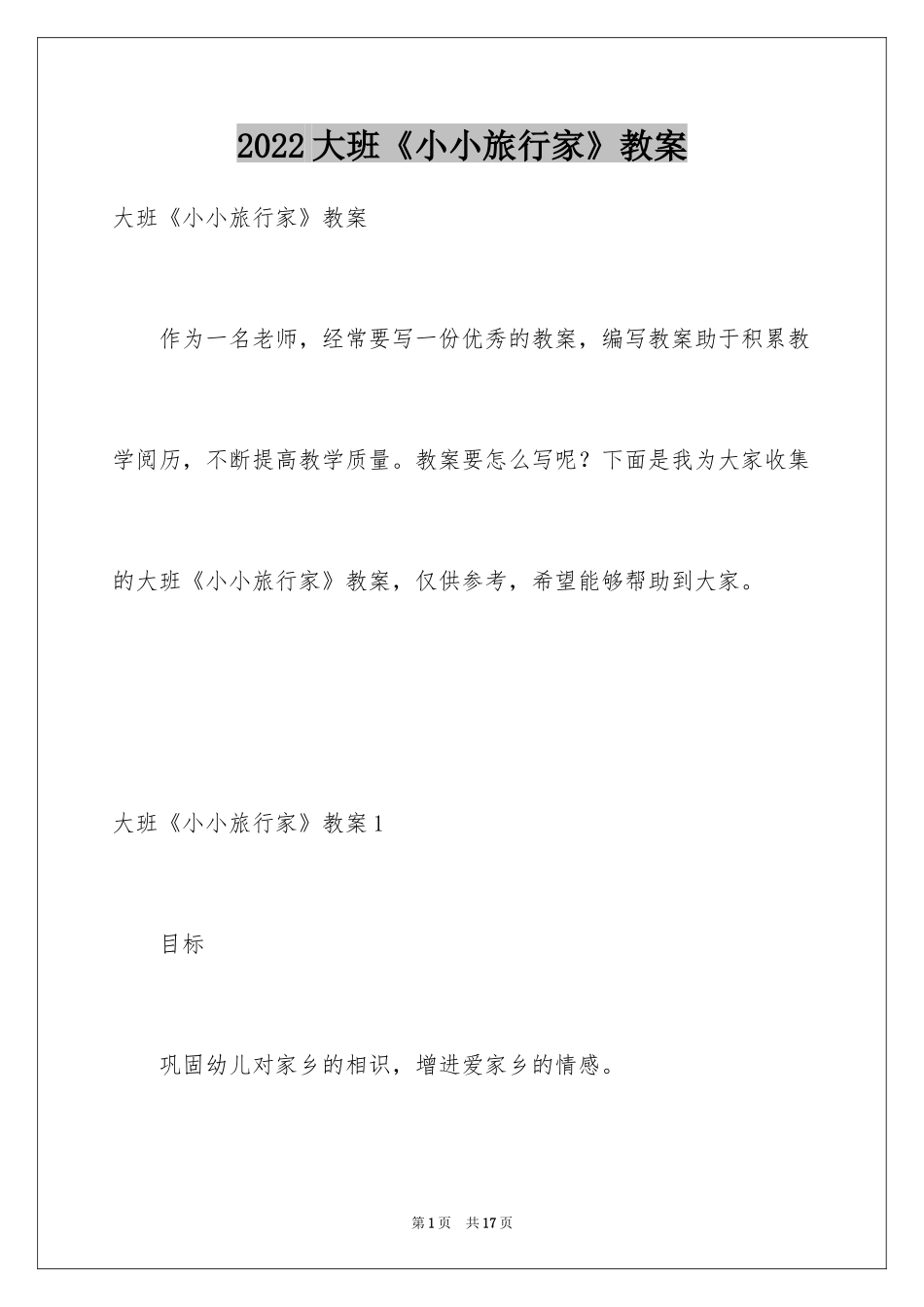 2022大班《小小旅行家》教案

大班《小小旅行家》教案

作为一名老师，经常要写一份优秀的教案，编写教案助于积累教学阅历，不断提高教学质量。教案要怎么写呢？下面是我为大家收集的大班《小小旅行家》教案，仅供参考，希望能够帮助到大家。

大班《小小旅行家》教案1

目标

巩固幼儿对家乡的相识，增进爱家乡的情感。

第1页　共17页